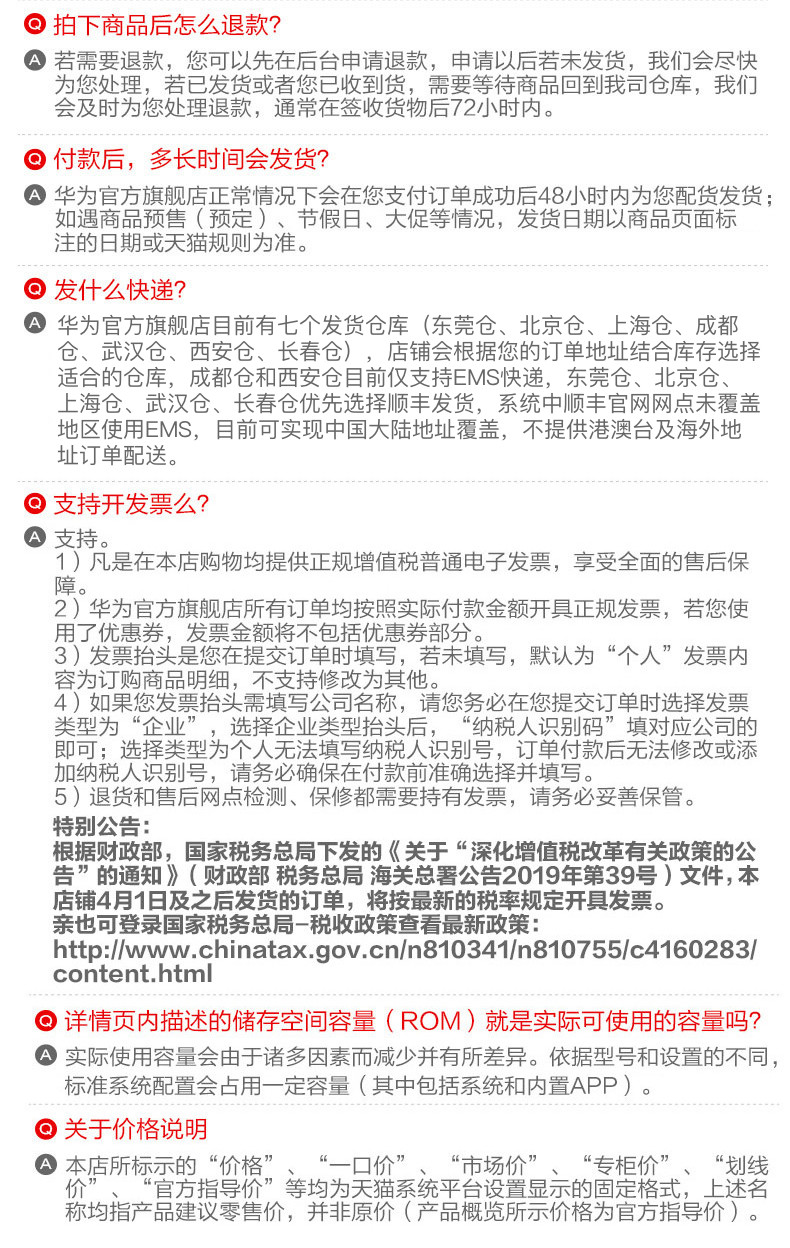 Q 拍下商品后怎么退款?

A 若需要退款，您可以先在后台申请退款，申请以后若未发货，我们会尽快为您处理，若已发货或者您已收到货，需要等待商品回到我司仓库，我们会及时为您处理退款，通常在签收货物后72小时内。

Q 付款后，多长时间会发货?

A 华为官方旗舰店正常情况下会在您支付订单成功后48小时内为您配货发货；如遇商品预售（预定）、节假日、大促等情况，发货日期以商品页面标注的日期或天猫规则为准。

Q 发什么快递?

A 华为官方旗舰店目前有七个发货仓库（东莞仓、北京仓、上海仓、成都仓、武汉仓、西安仓、长春仓），店铺会根据您的订单地址结合库存选择适合的仓库，成都仓和西安仓目前仅支持EMS快递，东莞仓、北京仓、上海仓、武汉仓、长春仓优先选择顺丰发货，系统中顺丰官网网点未覆盖地区使用EMS，目前可实现中国大陆地址覆盖，不提供港澳台及海外地址订单配送。

Q 支持开发票么?

A 支持。
1）凡是在本店购物均提供正规增值税普通电子发票，享受全面的售后保障。
2）华为官方旗舰店所有订单均按照实际付款金额开具正规发票，若您使用了优惠券，发票金额将不包括优惠券部分。
3）发票抬头是您在提交订单时填写，若未填写，默认为“个人”发票内容为订购商品明细，不支持修改为其他。
4）如果您发票抬头需填写公司名称，请您务必在您提交订单时选择发票类型为“企业”，选择企业类型抬头后，“纳税人识别码”填对应公司的即可；选择类型为个人无法填写纳税人识别号，订单付款后无法修改或添加纳税人识别号，请务必确保在付款前准确选择并填写。
5）退货和售后网点检测、保修都需要持有发票，请务必妥善保管。
特别公告：
根据财政部，国家税务总局下发的《关于“深化增值税改革有关政策的公告”的通知》（财政部 税务总局 海关总署公告2019年第39号）文件，本店铺4月1日及之后发货的订单，将按最新的税率规定开具发票。
亲也可登录国家税务总局-税收政策查看最新政策：
http://www.chinatax.gov.cn/n810341/n810755/c4160283/content.html

Q 详情页内描述的储存空间容量（ROM）就是实际可使用的容量吗?

A 实际使用容量会由于诸多因素而减少并有所差异。依据型号和设置的不同，标准系统配置会占用一定容量（其中包括系统和内置APP）。

Q 关于价格说明

A 本店所标示的“价格”、“一口价”、“市场价”、“专柜价”、“划线价”、“官方指导价”等均为天猫系统平台设置显示的固定格式，上述名称均指产品建议零售价，并非原价（产品概览所示价格为官方指导价）。